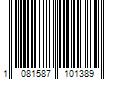 1 081587 101389